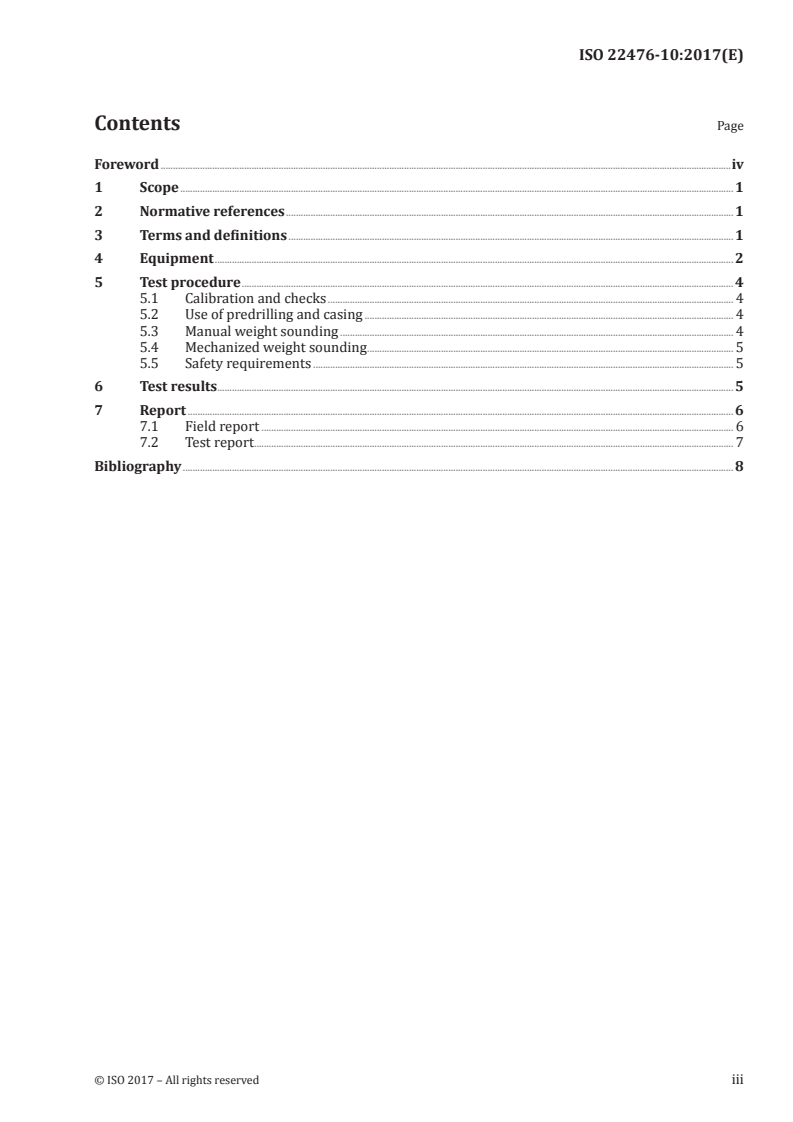 ISO 22476-10:2017(E)

Contents

Page

Foreword iv
1 Scope 1
2 Normative references 1
3 Terms and definitions 1
4 Equipment 2
5 Test procedure 4
5.1 Calibration and checks 4
5.2 Use of predrilling and casing 4
5.3 Manual weight sounding 4
5.4 Mechanized weight sounding 5
5.5 Safety requirements 5
6 Test results 5
7 Report 6
7.1 Field report 6
7.2 Test report 7
Bibliography 8

© ISO 2017 – All rights reserved

iii